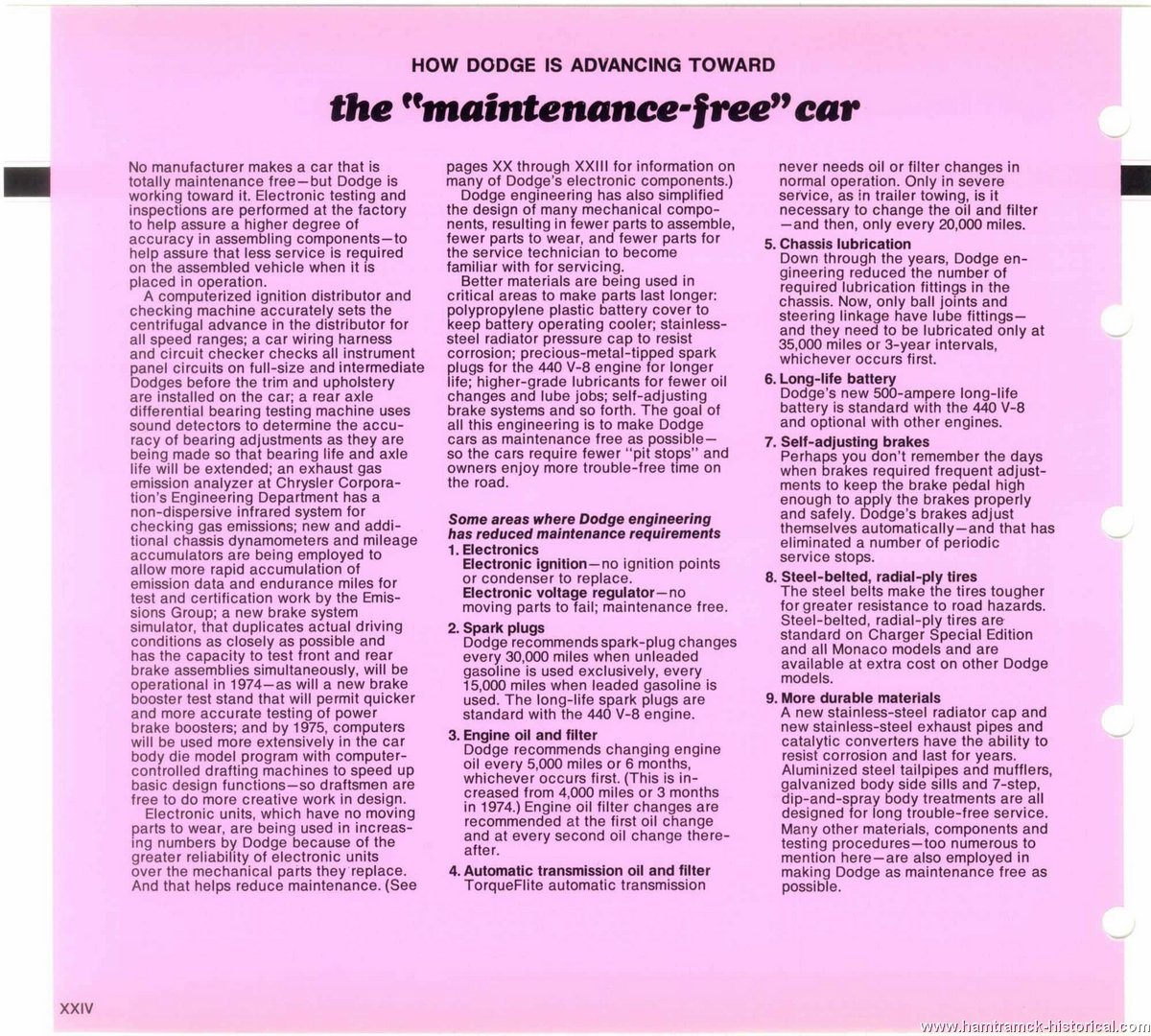 HOW DODGE IS ADVANCING TOWARD

the "maintenance-free" car

No manufacturer makes a car that is totally maintenance free—but Dodge is working toward it. Electronic testing and inspections are performed at the factory to help assure a higher degree of accuracy in assembling components—to help assure that less service is required on the assembled vehicle when it is placed in operation.

A computerized ignition distributor and checking machine accurately sets the centrifugal advance in the distributor for all speed ranges; a car wiring harness and circuit checker checks all instrument panel circuits on full-size and intermediate Dodges before the trim and upholstery are installed on the car; a rear axle differential bearing testing machine uses sound detectors to determine the accuracy of bearing adjustments as they are being made so that bearing life and axle life will be extended; an exhaust gas emission analyzer at Chrysler Corporation's Engineering Department has a non-dispersive infrared system for checking gas emissions; new and additional chassis dynamometers and mileage accumulators are being employed to allow more rapid accumulation of emission data and endurance miles for test and certification work by the Emissions Group; a new brake system simulator, that duplicates actual driving conditions as closely as possible and has the capacity to test front and rear brake assemblies simultaneously, will be operational in 1974—as will a new brake booster test stand that will permit quicker and more accurate testing of power brake boosters; and by 1975, computers will be used more extensively in the car body die model program with computer-controlled drafting machines to speed up basic design functions—so draftsmen are free to do more creative work in design.

Electronic units, which have no moving parts to wear, are being used in increasing numbers by Dodge because of the greater reliability of electronic units over the mechanical parts they replace. And that helps reduce maintenance. (See pages XX through XXIII for information on many of Dodge's electronic components.)

Dodge engineering has also simplified the design of many mechanical components, resulting in fewer parts to assemble, fewer parts to wear, and fewer parts for the service technician to become familiar with for servicing.

Better materials are being used in critical areas to make parts last longer: polypropylene plastic battery cover to keep battery operating cooler; stainless-steel radiator pressure cap to resist corrosion; precious-metal-tipped spark plugs for the 440 V-8 engine for longer life; higher-grade lubricants for fewer oil changes and lube jobs; self-adjusting brake systems and so forth. The goal of all this engineering is to make Dodge cars as maintenance free as possible—so the cars require fewer "pit stops" and owners enjoy more trouble-free time on the road.

Some areas where Dodge engineering has reduced maintenance requirements

1. Electronics
Electronic ignition—no ignition points or condenser to replace.
Electronic voltage regulator—no moving parts to fail; maintenance free.

2. Spark plugs
Dodge recommends spark-plug changes every 30,000 miles when unleaded gasoline is used exclusively, every 15,000 miles when leaded gasoline is used. The long-life spark plugs are standard with the 440 V-8 engine.

3. Engine oil and filter
Dodge recommends changing engine oil every 5,000 miles or 6 months, whichever occurs first. (This is increased from 4,000 miles or 3 months in 1974.) Engine oil filter changes are recommended at the first oil change and at every second oil change thereafter.

4. Automatic transmission oil and filter
TorqueFlite automatic transmission never needs oil or filter changes in normal operation. Only in severe service, as in trailer towing, is it necessary to change the oil and filter—and then, only every 20,000 miles.

5. Chassis lubrication
Down through the years, Dodge engineering reduced the number of required lubrication fittings in the chassis. Now, only ball joints and steering linkage have lube fittings—and they need to be lubricated only at 35,000 miles or 3-year intervals, whichever occurs first.

6. Long-life battery
Dodge's new 500-ampere long-life battery is standard with the 440 V-8 and optional with other engines.

7. Self-adjusting brakes
Perhaps you don't remember the days when brakes required frequent adjustments to keep the brake pedal high enough to apply the brakes properly and safely. Dodge's brakes adjust themselves automatically—and that has eliminated a number of periodic service stops.

8. Steel-belted, radial-ply tires
The steel belts make the tires tougher for greater resistance to road hazards. Steel-belted, radial-ply tires are standard on Charger Special Edition and all Monaco models and are available at extra cost on other Dodge models.

9. More durable materials
A new stainless-steel radiator cap and new stainless-steel exhaust pipes and catalytic converters have the ability to resist corrosion and last for years. Aluminized steel tailpipes and mufflers, galvanized body side sills and 7-step, dip-and-spray body treatments are all designed for long trouble-free service. Many other materials, components and testing procedures—too numerous to mention here—are also employed in making Dodge as maintenance free as possible.

XXIV

www.hamtramck-historical.com